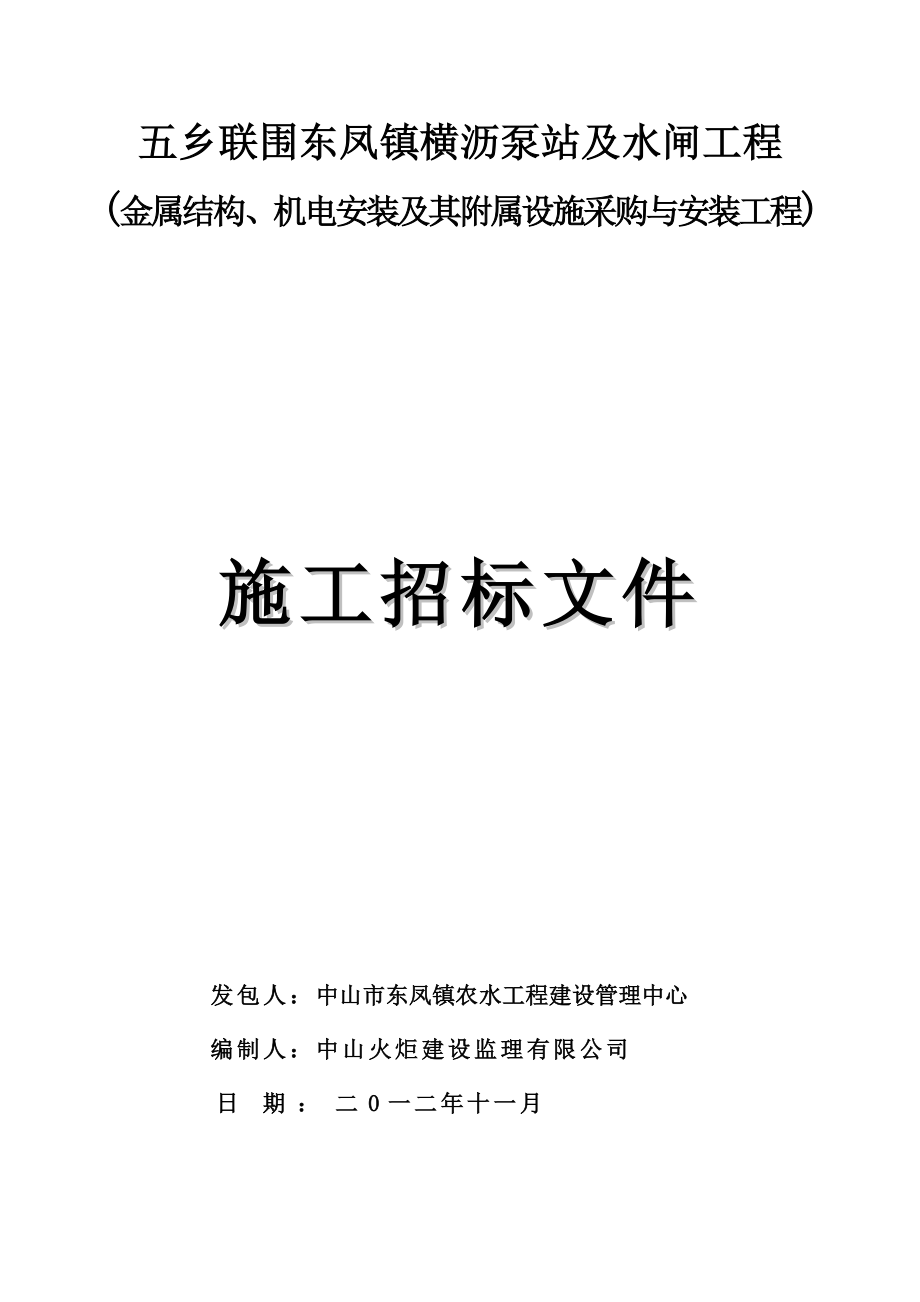 五乡联围东凤镇横沥泵站及水闸工程

（金属结构、机电安装及其附属设施采购与安装工程）

施工招标文件

发包人：中山市东凤镇农水工程建设管理中心

编制人：中山火炬建设监理有限公司

日　期：　二０一二年十一月